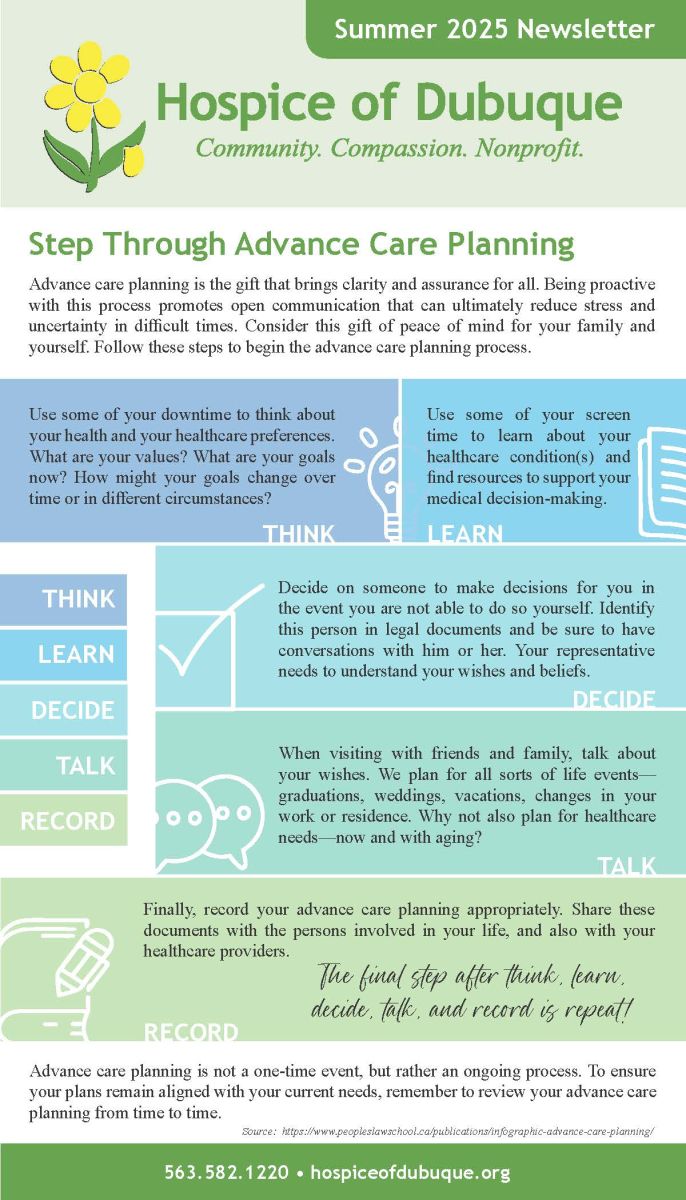 Summer 2025 Newsletter

Hospice of Dubuque

Community. Compassion. Nonprofit.

Step Through Advance Care Planning

Advance care planning is the gift that brings clarity and assurance for all. Being proactive with this process promotes open communication that can ultimately reduce stress and uncertainty in difficult times. Consider this gift of peace of mind for your family and yourself. Follow these steps to begin the advance care planning process.

Use some of your downtime to think about your health and your healthcare preferences. What are your values? What are your goals now? How might your goals change over time or in different circumstances?

THINK

Use some of your screen time to learn about your healthcare condition(s) and find resources to support your medical decision-making.

LEARN

THINK

LEARN

DECIDE

TALK

RECORD

Decide on someone to make decisions for you in the event you are not able to do so yourself. Identify this person in legal documents and be sure to have conversations with him or her. Your representative needs to understand your wishes and beliefs.

DECIDE

When visiting with friends and family, talk about your wishes. We plan for all sorts of life events—graduations, weddings, vacations, changes in your work or residence. Why not also plan for healthcare needs—now and with aging?

TALK

Finally, record your advance care planning appropriately. Share these documents with the persons involved in your life, and also with your healthcare providers.

The final step after think, learn, decide, talk, and record is repeat!

RECORD

Advance care planning is not a one-time event, but rather an ongoing process. To ensure your plans remain aligned with your current needs, remember to review your advance care planning from time to time.

Source: https://www.peopleslawschool.ca/publications/infographic-advance-care-planning/

563.582.1220 • hospiceofdubuque.org